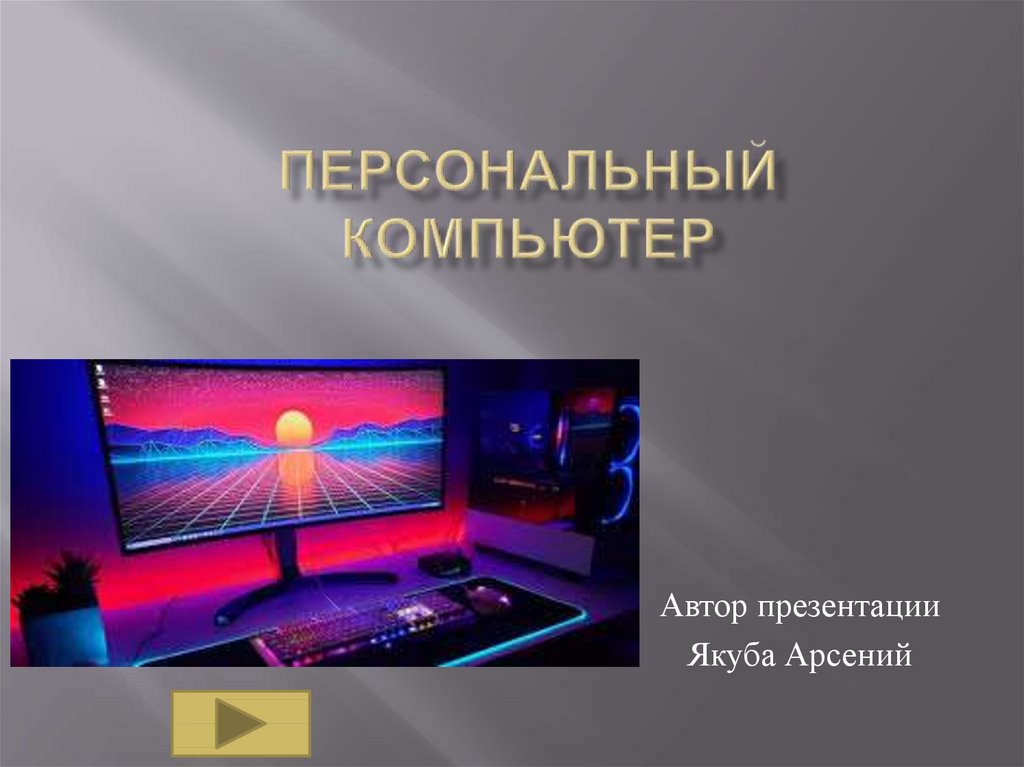 ПЕРСОНАЛЬНЫЙ КОМПЬЮТЕР

Автор презентации
Якуба Арсений